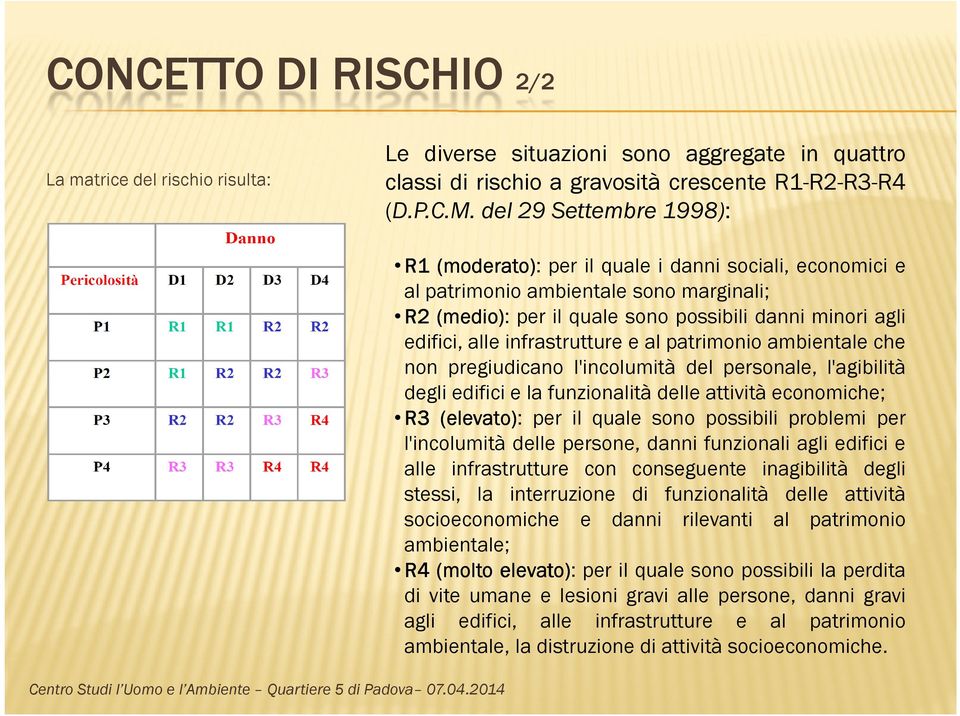 CONCETTO DI RISCHIO 2/2

La matrice del rischio risulta:

| | Danno | | | |
|---|---|---|---|---|
| Pericolosità | D1 | D2 | D3 | D4 |
| P1 | R1 | R1 | R2 | R2 |
| P2 | R1 | R2 | R2 | R3 |
| P3 | R2 | R2 | R3 | R4 |
| P4 | R3 | R3 | R4 | R4 |

Le diverse situazioni sono aggregate in quattro classi di rischio a gravosità crescente R1-R2-R3-R4 (D.P.C.M. del 29 Settembre 1998):

• R1 (moderato): per il quale i danni sociali, economici e al patrimonio ambientale sono marginali;
• R2 (medio): per il quale sono possibili danni minori agli edifici, alle infrastrutture e al patrimonio ambientale che non pregiudicano l'incolumità del personale, l'agibilità degli edifici e la funzionalità delle attività economiche;
• R3 (elevato): per il quale sono possibili problemi per l'incolumità delle persone, danni funzionali agli edifici e alle infrastrutture con conseguente inagibilità degli stessi, la interruzione di funzionalità delle attività socioeconomiche e danni rilevanti al patrimonio ambientale;
• R4 (molto elevato): per il quale sono possibili la perdita di vite umane e lesioni gravi alle persone, danni gravi agli edifici, alle infrastrutture e al patrimonio ambientale, la distruzione di attività socioeconomiche.

Centro Studi l'Uomo e l'Ambiente – Quartiere 5 di Padova– 07.04.2014